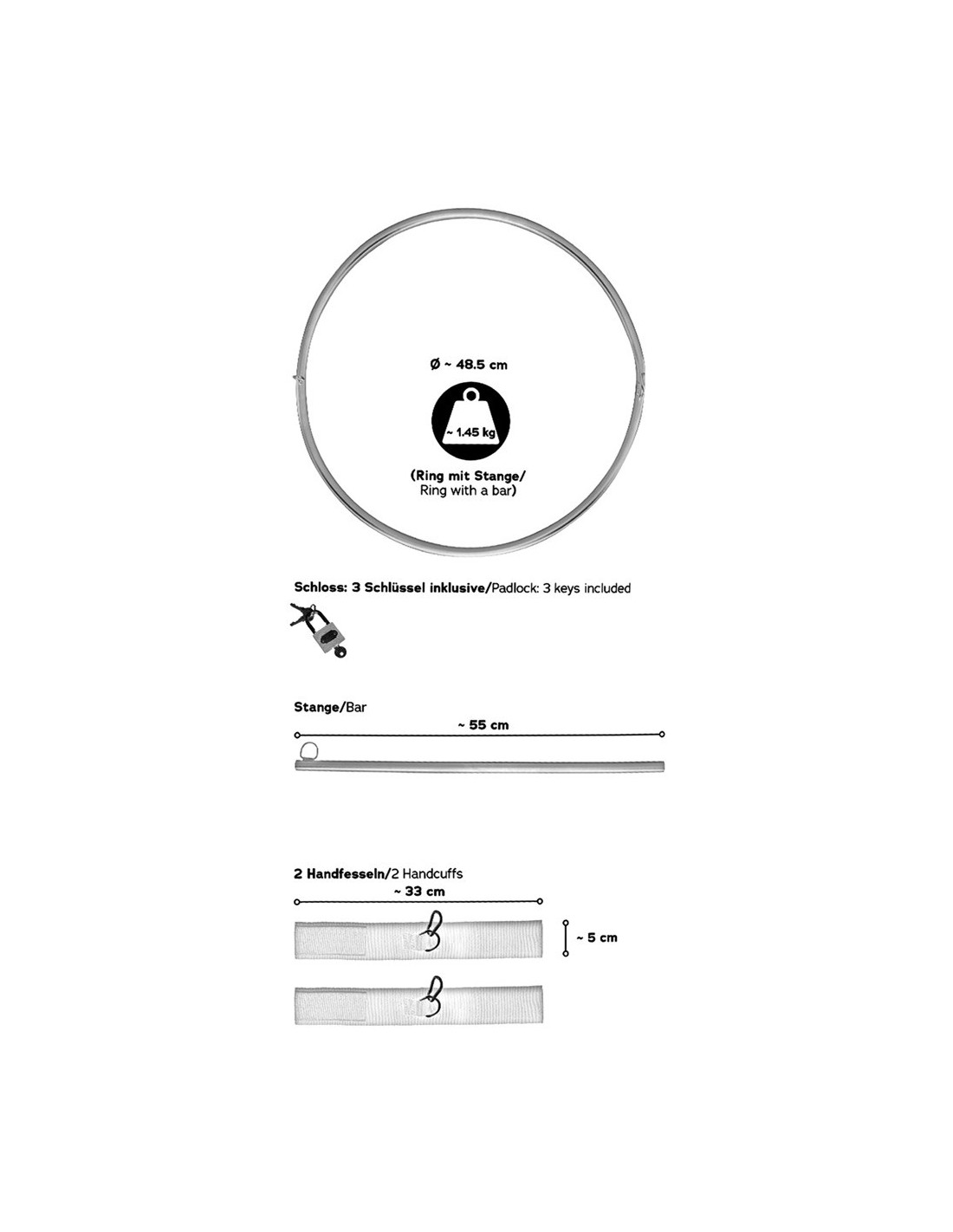 Ø ~ 48.5 cm

~ 1.45 kg

(Ring mit Stange/
Ring with a bar)

Schloss: 3 Schlüssel inklusive/Padlock: 3 keys included

Stange/Bar

~ 55 cm

2 Handfesseln/2 Handcuffs

~ 33 cm

~ 5 cm